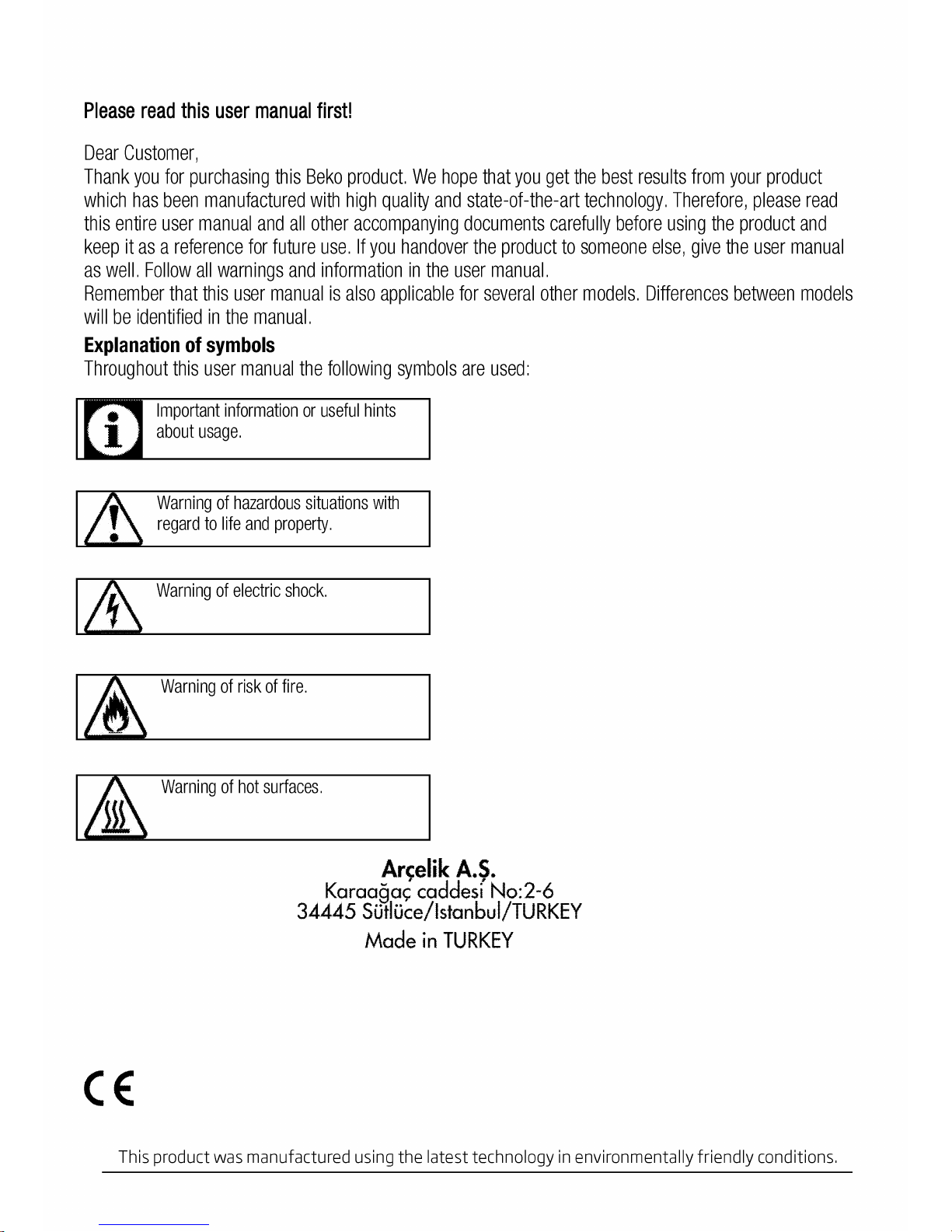 Please read this user manual first!

Dear Customer,
Thank you for purchasing this Beko product. We hope that you get the best results from your product which has been manufactured with high quality and state-of-the-art technology. Therefore, please read this entire user manual and all other accompanying documents carefully before using the product and keep it as a reference for future use. If you handover the product to someone else, give the user manual as well. Follow all warnings and information in the user manual.
Remember that this user manual is also applicable for several other models. Differences between models will be identified in the manual.

Explanation of symbols
Throughout this user manual the following symbols are used:

Important information or useful hints about usage.

Warning of hazardous situations with regard to life and property.

Warning of electric shock.

Warning of risk of fire.

Warning of hot surfaces.

Arçelik A.Ş.
Karaağaç caddesi No:2-6
34445 Sütlüce/Istanbul/TURKEY
Made in TURKEY

CE

This product was manufactured using the latest technology in environmentally friendly conditions.